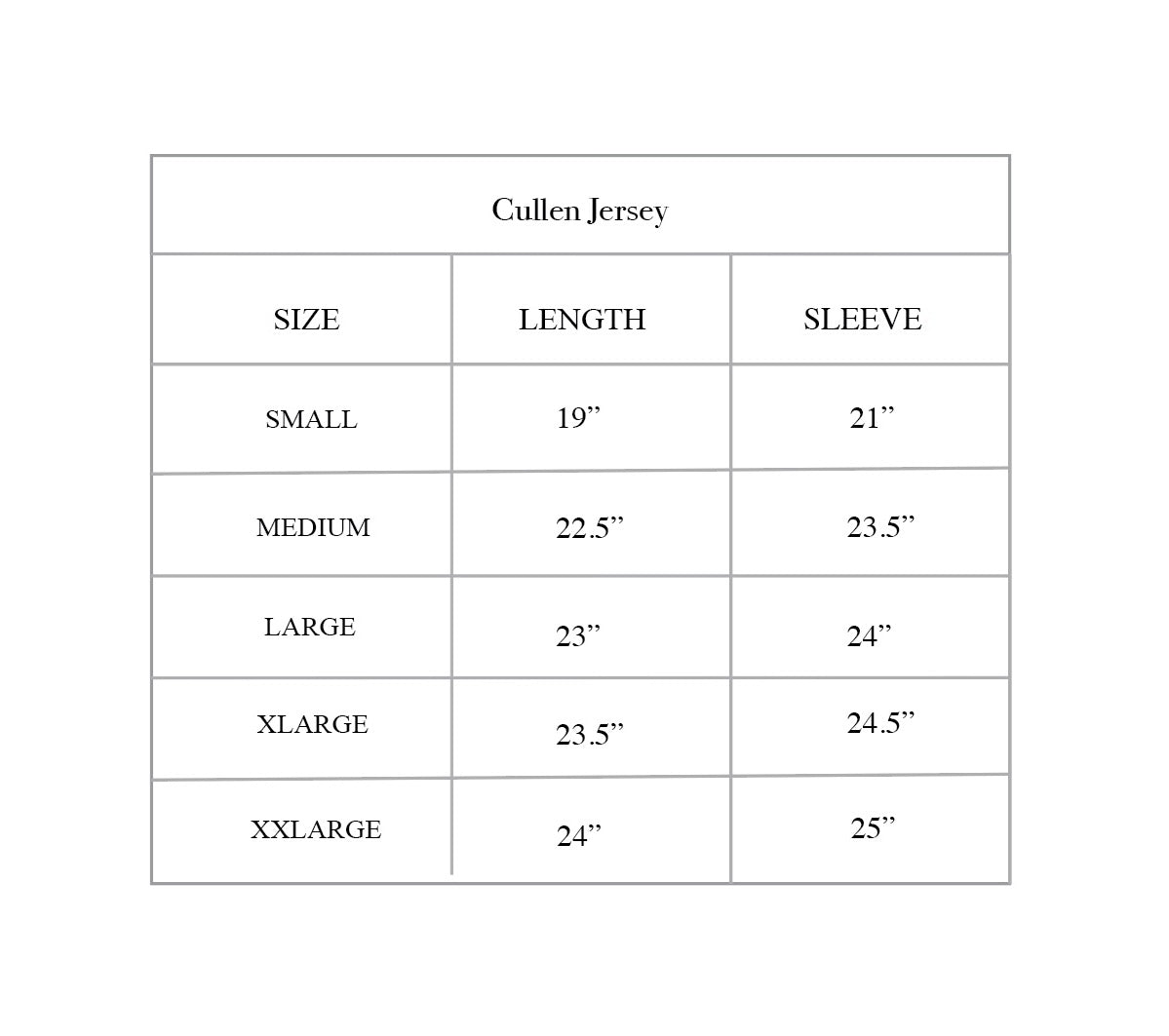 Cullen Jersey

| SIZE | LENGTH | SLEEVE |
|---|---|---|
| SMALL | 19” | 21” |
| MEDIUM | 22.5” | 23.5” |
| LARGE | 23” | 24” |
| XLARGE | 23.5” | 24.5” |
| XXLARGE | 24” | 25” |